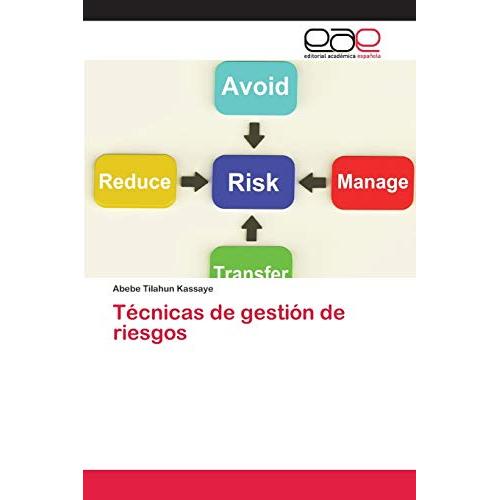 eae
editorial académica española

Avoid

Reduce

Risk

Manage

Transfer

Abebe Tilahun Kassaye

Técnicas de gestión de riesgos